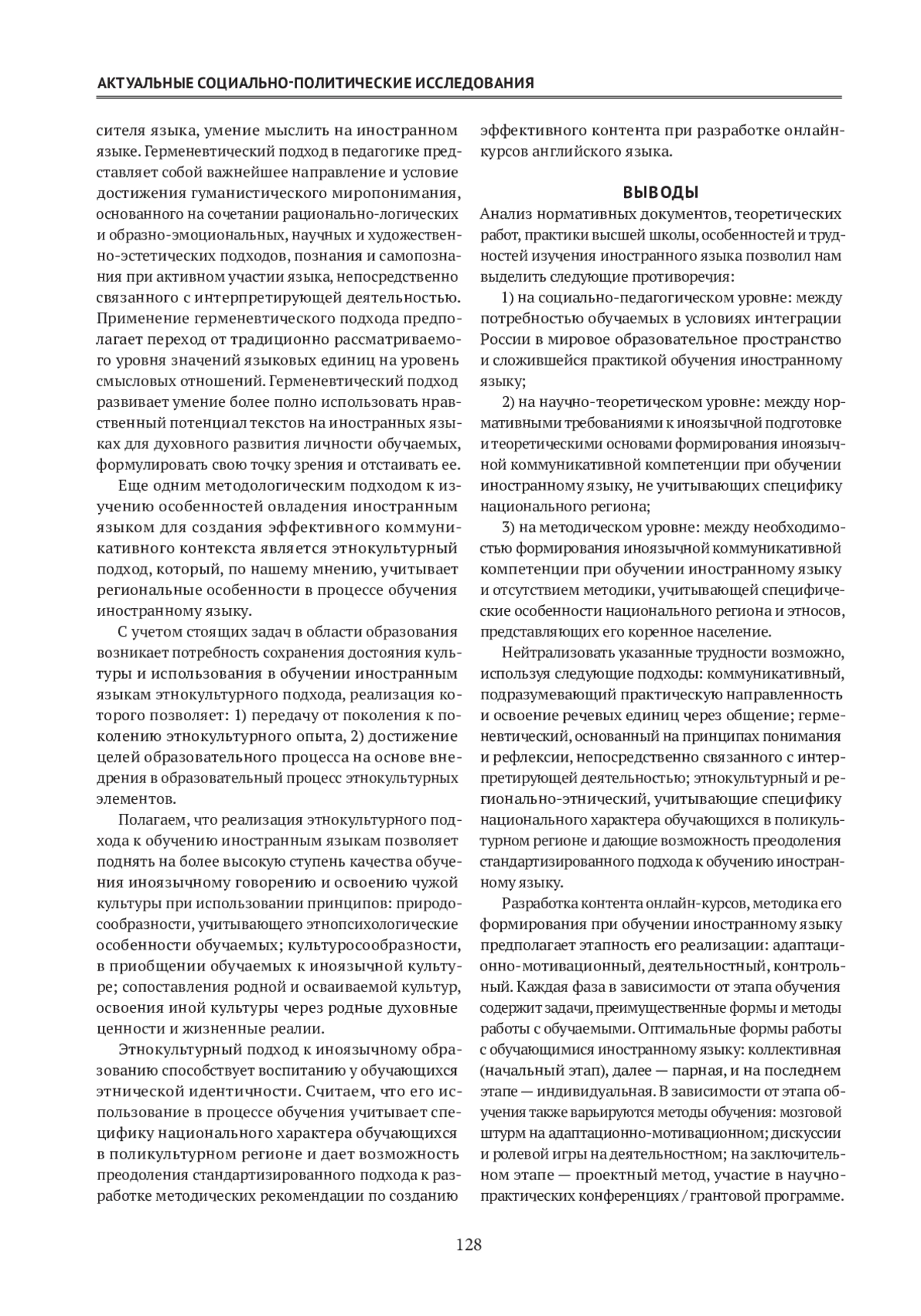 АКТУАЛЬНЫЕ СОЦИАЛЬНО-ПОЛИТИЧЕСКИЕ ИССЛЕДОВАНИЯ

сителя языка, умение мыслить на иностранном языке. Герменевтический подход в педагогике представляет собой важнейшее направление и условие достижения гуманистического миропонимания, основанного на сочетании рационально-логических и образно-эмоциональных, научных и художественно-эстетических подходов, познания и самопознания при активном участии языка, непосредственно связанного с интерпретирующей деятельностью. Применение герменевтического подхода предполагает переход от традиционно рассматриваемого уровня значений языковых единиц на уровень смысловых отношений. Герменевтический подход развивает умение более полно использовать нравственный потенциал текстов на иностранных языках для духовного развития личности обучаемых, формулировать свою точку зрения и отстаивать ее.

Еще одним методологическим подходом к изучению особенностей овладения иностранным языком для создания эффективного коммуникативного контекста является этнокультурный подход, который, по нашему мнению, учитывает региональные особенности в процессе обучения иностранному языку.

С учетом стоящих задач в области образования возникает потребность сохранения достояния культуры и использования в обучении иностранным языкам этнокультурного подхода, реализация которого позволяет: 1) передачу от поколения к поколению этнокультурного опыта, 2) достижение целей образовательного процесса на основе внедрения в образовательный процесс этнокультурных элементов.

Полагаем, что реализация этнокультурного подхода к обучению иностранным языкам позволяет поднять на более высокую ступень качества обучения иноязычному говорению и освоению чужой культуры при использовании принципов: природосообразности, учитывающего этнопсихологические особенности обучаемых; культуросообразности, в приобщении обучаемых к иноязычной культуре; сопоставления родной и осваиваемой культур, освоения иной культуры через родные духовные ценности и жизненные реалии.

Этнокультурный подход к иноязычному образованию способствует воспитанию у обучающихся этнической идентичности. Считаем, что его использование в процессе обучения учитывает специфику национального характера обучающихся в поликультурном регионе и дает возможность преодоления стандартизированного подхода к разработке методических рекомендации по созданию эффективного контента при разработке онлайн-курсов английского языка.

ВЫВОДЫ
Анализ нормативных документов, теоретических работ, практики высшей школы, особенностей и трудностей изучения иностранного языка позволил нам выделить следующие противоречия:

1) на социально-педагогическом уровне: между потребностью обучаемых в условиях интеграции России в мировое образовательное пространство и сложившейся практикой обучения иностранному языку;

2) на научно-теоретическом уровне: между нормативными требованиями к иноязычной подготовке и теоретическими основами формирования иноязычной коммуникативной компетенции при обучении иностранному языку, не учитывающих специфику национального региона;

3) на методическом уровне: между необходимостью формирования иноязычной коммуникативной компетенции при обучении иностранному языку и отсутствием методики, учитывающей специфические особенности национального региона и этносов, представляющих его коренное население.

Нейтрализовать указанные трудности возможно, используя следующие подходы: коммуникативный, подразумевающий практическую направленность и освоение речевых единиц через общение; герменевтический, основанный на принципах понимания и рефлексии, непосредственно связанного с интерпретирующей деятельностью; этнокультурный и регионально-этнический, учитывающие специфику национального характера обучающихся в поликультурном регионе и дающие возможность преодоления стандартизированного подхода к обучению иностранному языку.

Разработка контента онлайн-курсов, методика его формирования при обучении иностранному языку предполагает этапность его реализации: адаптационно-мотивационный, деятельностный, контрольный. Каждая фаза в зависимости от этапа обучения содержит задачи, преимущественные формы и методы работы с обучаемыми. Оптимальные формы работы с обучающимися иностранному языку: коллективная (начальный этап), далее — парная, и на последнем этапе — индивидуальная. В зависимости от этапа обучения также варьируются методы обучения: мозговой штурм на адаптационно-мотивационном; дискуссии и ролевой игры на деятельностном; на заключительном этапе — проектный метод, участие в научно-практических конференциях / грантовой программе.

128